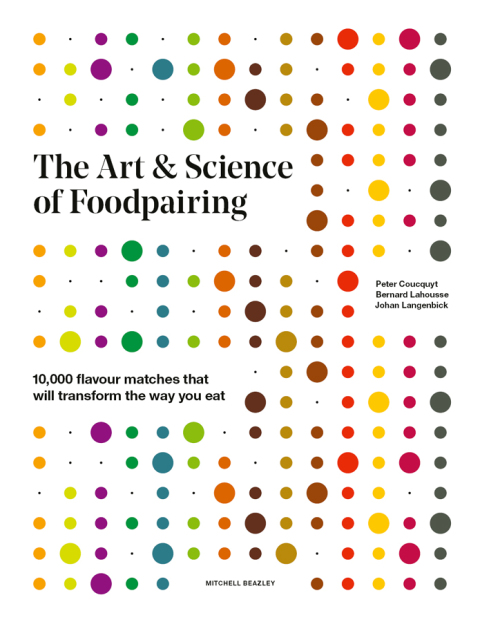 The Art & Science of Foodpairing

Peter Coucquyt
Bernard Lahousse
Johan Langenbick

10,000 flavour matches that will transform the way you eat

MITCHELL BEAZLEY